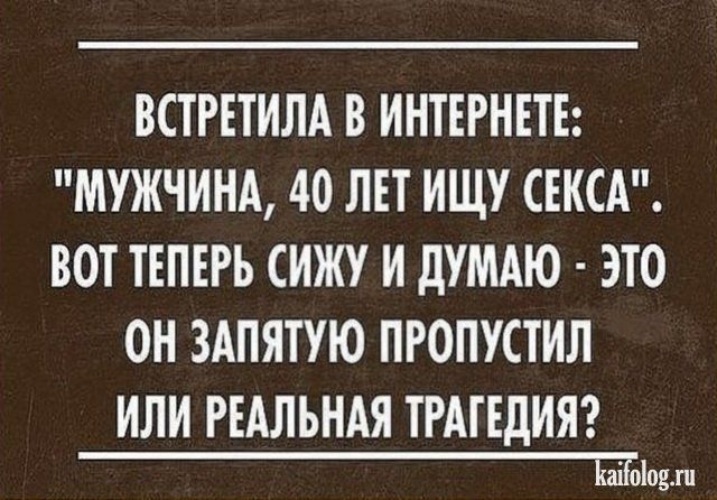 ВСТРЕТИЛА В ИНТЕРНЕТЕ: "МУЖЧИНА, 40 ЛЕТ ИЩУ СЕКСА". ВОТ ТЕПЕРЬ СИЖУ И ДУМАЮ - ЭТО ОН ЗАПЯТУЮ ПРОПУСТИЛ ИЛИ РЕАЛЬНАЯ ТРАГЕДИЯ?

kaifolog.ru